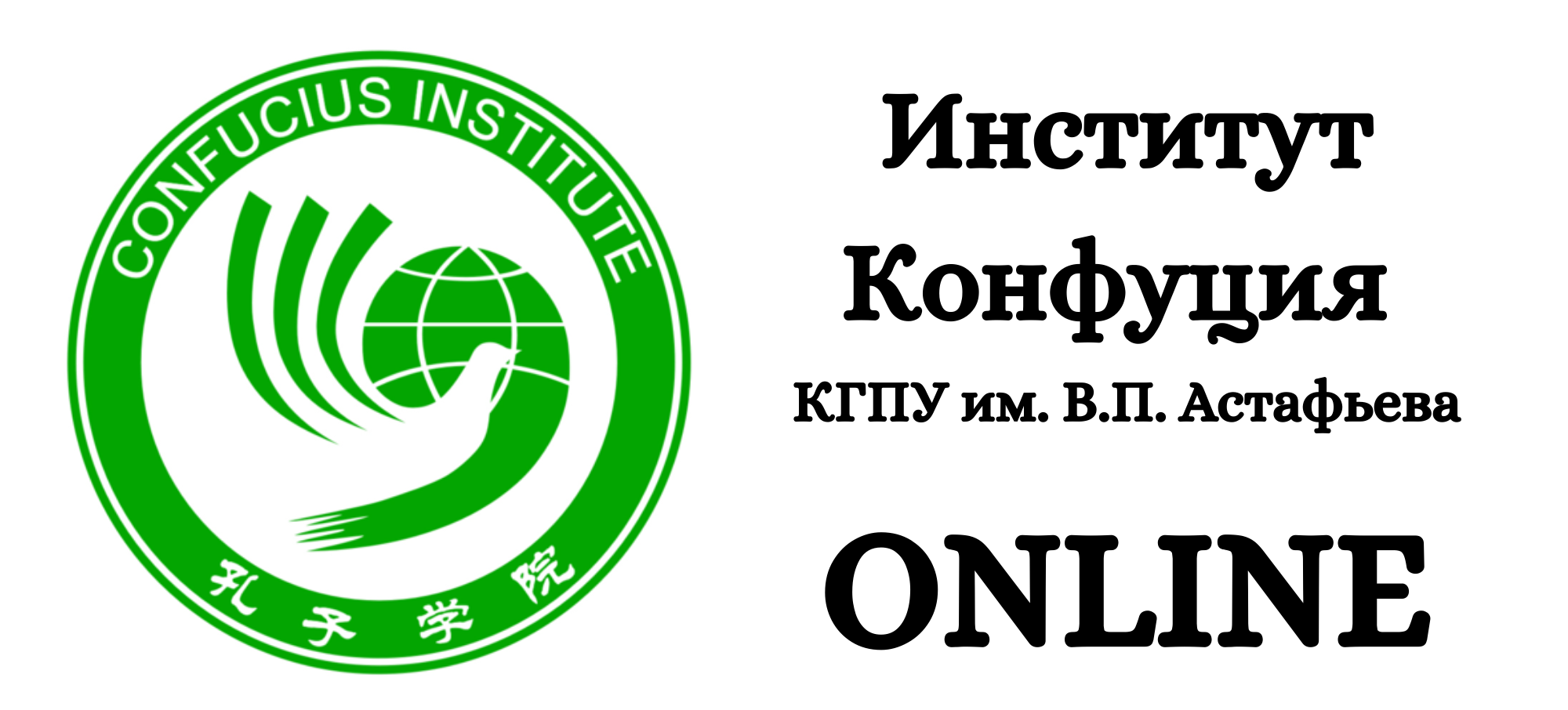 CONFUCIUS INSTITUTE

孔子学院

Институт Конфуция

КГПУ им. В.П. Астафьева

ONLINE